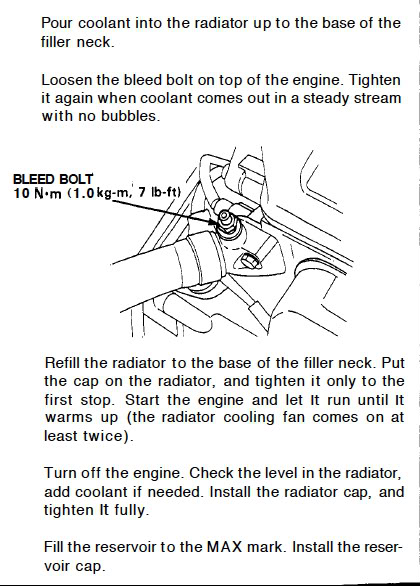 Pour coolant into the radiator up to the base of the filler neck.

Loosen the bleed bolt on top of the engine. Tighten it again when coolant comes out in a steady stream with no bubbles.

BLEED BOLT
10 N·m (1.0 kg-m, 7 lb-ft)

Refill the radiator to the base of the filler neck. Put the cap on the radiator, and tighten it only to the first stop. Start the engine and let It run until It warms up (the radiator cooling fan comes on at least twice).

Turn off the engine. Check the level in the radiator, add coolant if needed. Install the radiator cap, and tighten It fully.

Fill the reservoir to the MAX mark. Install the reservoir cap.